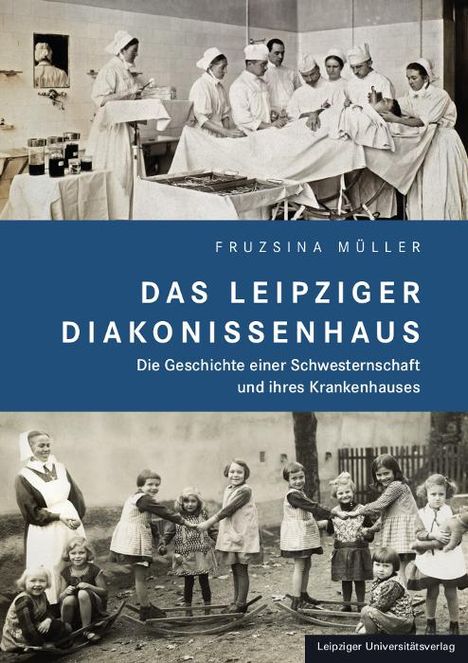 FRUZSINA MÜLLER

DAS LEIPZIGER DIAKONISSENHAUS

Die Geschichte einer Schwesternschaft und ihres Krankenhauses

Leipziger Universitätsverlag